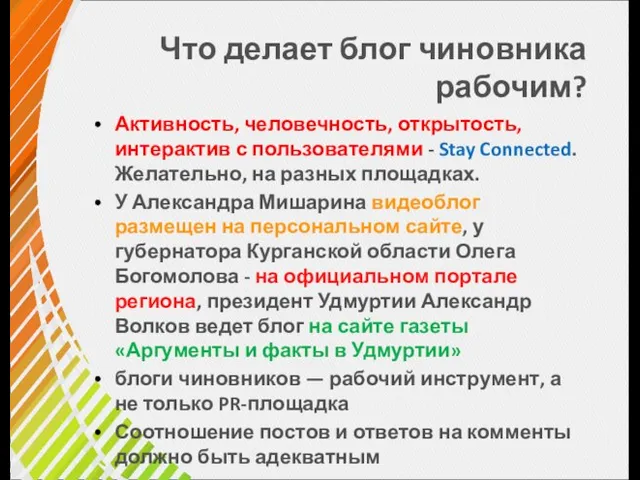 Что делает блог чиновника рабочим?

• Активность, человечность, открытость, интерактив с пользователями - Stay Connected. Желательно, на разных площадках.

• У Александра Мишарина видеоблог размещен на персональном сайте, у губернатора Курганской области Олега Богомолова - на официальном портале региона, президент Удмуртии Александр Волков ведет блог на сайте газеты «Аргументы и факты в Удмуртии»

• блоги чиновников — рабочий инструмент, а не только PR-площадка

• Соотношение постов и ответов на комменты должно быть адекватным